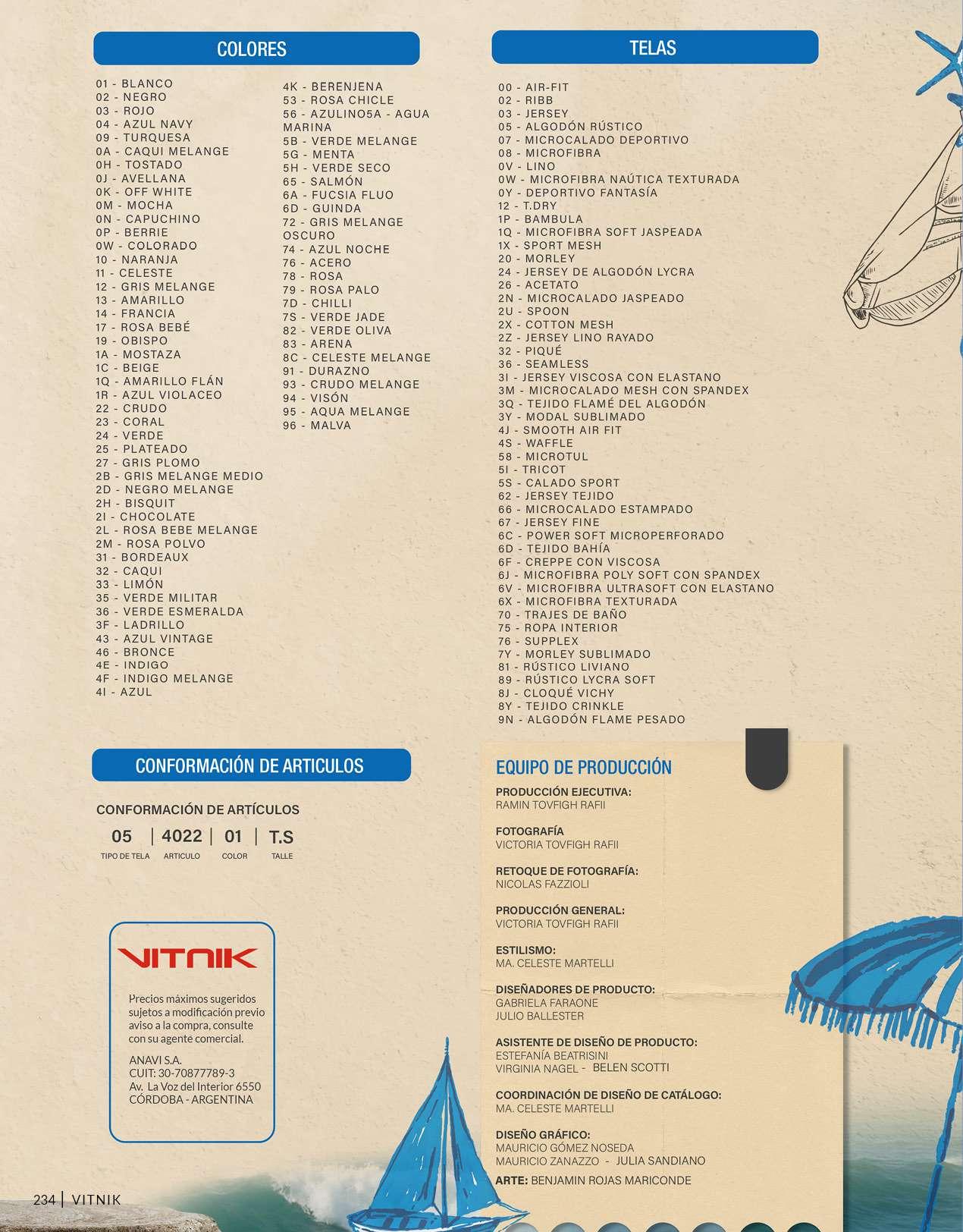 COLORES

01 - BLANCO
02 - NEGRO
03 - ROJO
04 - AZUL NAVY
09 - TURQUESA
0A - CAQUI MELANGE
0H - TOSTADO
0J - AVELLANA
0K - OFF WHITE
0M - MOCHA
0N - CAPUCHINO
0P - BERRIE
0W - COLORADO
10 - NARANJA
11 - CELESTE
12 - GRIS MELANGE
13 - AMARILLO
14 - FRANCIA
17 - ROSA BEBÉ
19 - OBISPO
1A - MOSTAZA
1C - BEIGE
1Q - AMARILLO FLÁN
1R - AZUL VIOLACEO
22 - CRUDO
23 - CORAL
24 - VERDE
25 - PLATEADO
27 - GRIS PLOMO
2B - GRIS MELANGE MEDIO
2D - NEGRO MELANGE
2H - BISQUIT
2I - CHOCOLATE
2L - ROSA BEBE MELANGE
2M - ROSA POLVO
31 - BORDEAUX
32 - CAQUI
33 - LIMÓN
35 - VERDE MILITAR
36 - VERDE ESMERALDA
3F - LADRILLO
43 - AZUL VINTAGE
46 - BRONCE
4E - INDIGO
4F - INDIGO MELANGE
4I - AZUL

4K - BERENJENA
53 - ROSA CHICLE
56 - AZULINO5A - AGUA MARINA
5B - VERDE MELANGE
5G - MENTA
5H - VERDE SECO
65 - SALMÓN
6A - FUCSIA FLUO
6D - GUINDA
72 - GRIS MELANGE OSCURO
74 - AZUL NOCHE
76 - ACERO
78 - ROSA
79 - ROSA PALO
7D - CHILLI
7S - VERDE JADE
82 - VERDE OLIVA
83 - ARENA
8C - CELESTE MELANGE
91 - DURAZNO
93 - CRUDO MELANGE
94 - VISÓN
95 - AQUA MELANGE
96 - MALVA

TELAS

00 - AIR-FIT
02 - RIBB
03 - JERSEY
05 - ALGODÓN RÚSTICO
07 - MICROCALADO DEPORTIVO
08 - MICROFIBRA
0V - LINO
0W - MICROFIBRA NAÚTICA TEXTURADA
0Y - DEPORTIVO FANTASÍA
12 - T.DRY
1P - BAMBULA
1Q - MICROFIBRA SOFT JASPEADA
1X - SPORT MESH
20 - MORLEY
24 - JERSEY DE ALGODÓN LYCRA
26 - ACETATO
2N - MICROCALADO JASPEADO
2U - SPOON
2X - COTTON MESH
2Z - JERSEY LINO RAYADO
32 - PIQUÉ
36 - SEAMLESS
3I - JERSEY VISCOSA CON ELASTANO
3M - MICROCALADO MESH CON SPANDEX
3Q - TEJIDO FLAMÉ DEL ALGODÓN
3Y - MODAL SUBLIMADO
4J - SMOOTH AIR FIT
4S - WAFFLE
58 - MICROTUL
5I - TRICOT
5S - CALADO SPORT
62 - JERSEY TEJIDO
66 - MICROCALADO ESTAMPADO
67 - JERSEY FINE
6C - POWER SOFT MICROPERFORADO
6D - TEJIDO BAHÍA
6F - CREPPE CON VISCOSA
6J - MICROFIBRA POLY SOFT CON SPANDEX
6V - MICROFIBRA ULTRASOFT CON ELASTANO
6X - MICROFIBRA TEXTURADA
70 - TRAJES DE BAÑO
75 - ROPA INTERIOR
76 - SUPPLEX
7Y - MORLEY SUBLIMADO
81 - RÚSTICO LIVIANO
89 - RÚSTICO LYCRA SOFT
8J - CLOQUÉ VICHY
8Y - TEJIDO CRINKLE
9N - ALGODÓN FLAME PESADO

CONFORMACIÓN DE ARTICULOS

CONFORMACIÓN DE ARTÍCULOS
05 | 4022 | 01 | T.S
TIPO DE TELA ARTICULO COLOR TALLE

VITNIK
Precios máximos sugeridos sujetos a modificación previo aviso a la compra, consulte con su agente comercial.

ANAVI S.A.
CUIT: 30-70877789-3
Av. La Voz del Interior 6550
CÓRDOBA - ARGENTINA

EQUIPO DE PRODUCCIÓN
PRODUCCIÓN EJECUTIVA:
RAMIN TOVFIGH RAFII

FOTOGRAFÍA
VICTORIA TOVFIGH RAFII

RETOQUE DE FOTOGRAFÍA:
NICOLAS FAZZIOLI

PRODUCCIÓN GENERAL:
VICTORIA TOVFIGH RAFII

ESTILISMO:
MA. CELESTE MARTELLI

DISEÑADORES DE PRODUCTO:
GABRIELA FARAONE
JULIO BALLESTER

ASISTENTE DE DISEÑO DE PRODUCTO:
ESTEFANÍA BEATRISINI
VIRGINIA NAGEL - BELEN SCOTTI

COORDINACIÓN DE DISEÑO DE CATÁLOGO:
MA. CELESTE MARTELLI

DISEÑO GRÁFICO:
MAURICIO GÓMEZ NOSEDA
MAURICIO ZANAZZO - JULIA SANDIANO
ARTE: BENJAMIN ROJAS MARICONDE

234 | VITNIK